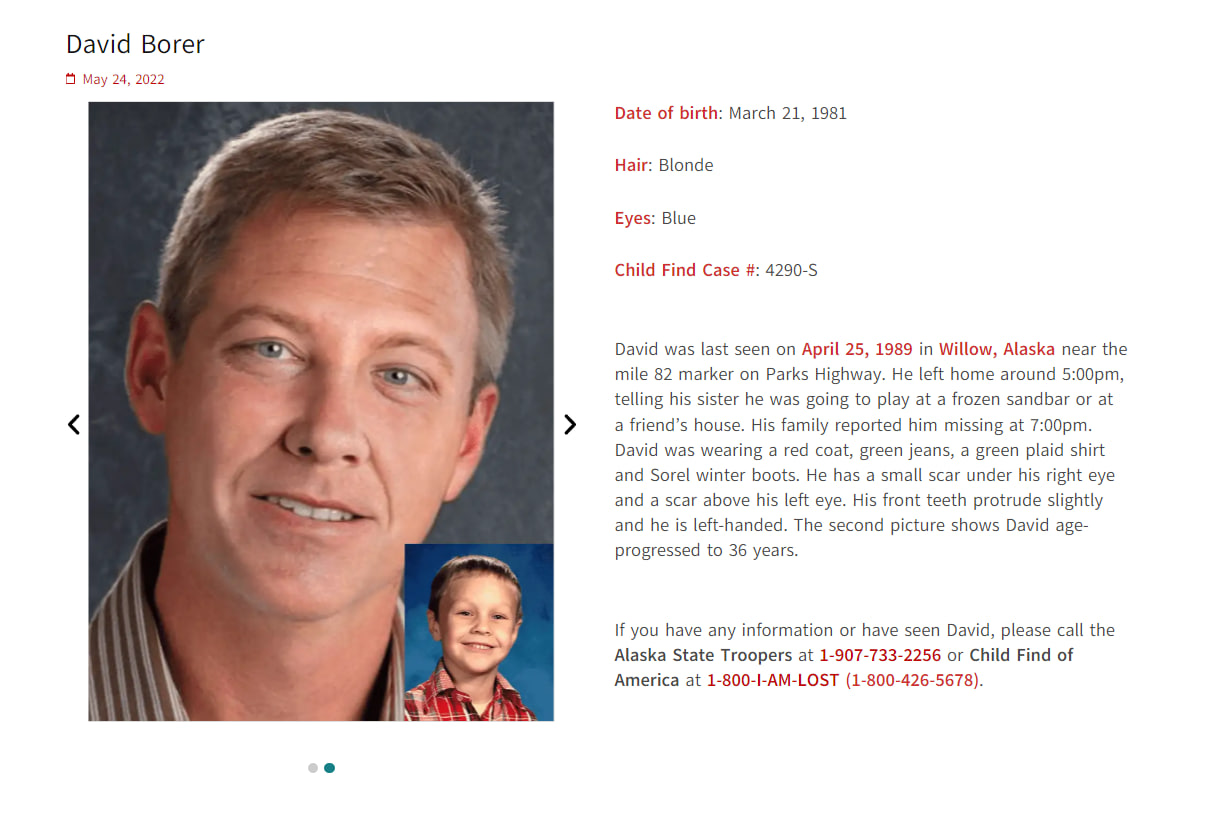 David Borer

May 24, 2022

Date of birth: March 21, 1981

Hair: Blonde

Eyes: Blue

Child Find Case #: 4290-S

David was last seen on April 25, 1989 in Willow, Alaska near the mile 82 marker on Parks Highway. He left home around 5:00pm, telling his sister he was going to play at a frozen sandbar or at a friend's house. His family reported him missing at 7:00pm. David was wearing a red coat, green jeans, a green plaid shirt and Sorel winter boots. He has a small scar under his right eye and a scar above his left eye. His front teeth protrude slightly and he is left-handed. The second picture shows David age-progressed to 36 years.

If you have any information or have seen David, please call the Alaska State Troopers at 1-907-733-2256 or Child Find of America at 1-800-I-AM-LOST (1-800-426-5678).